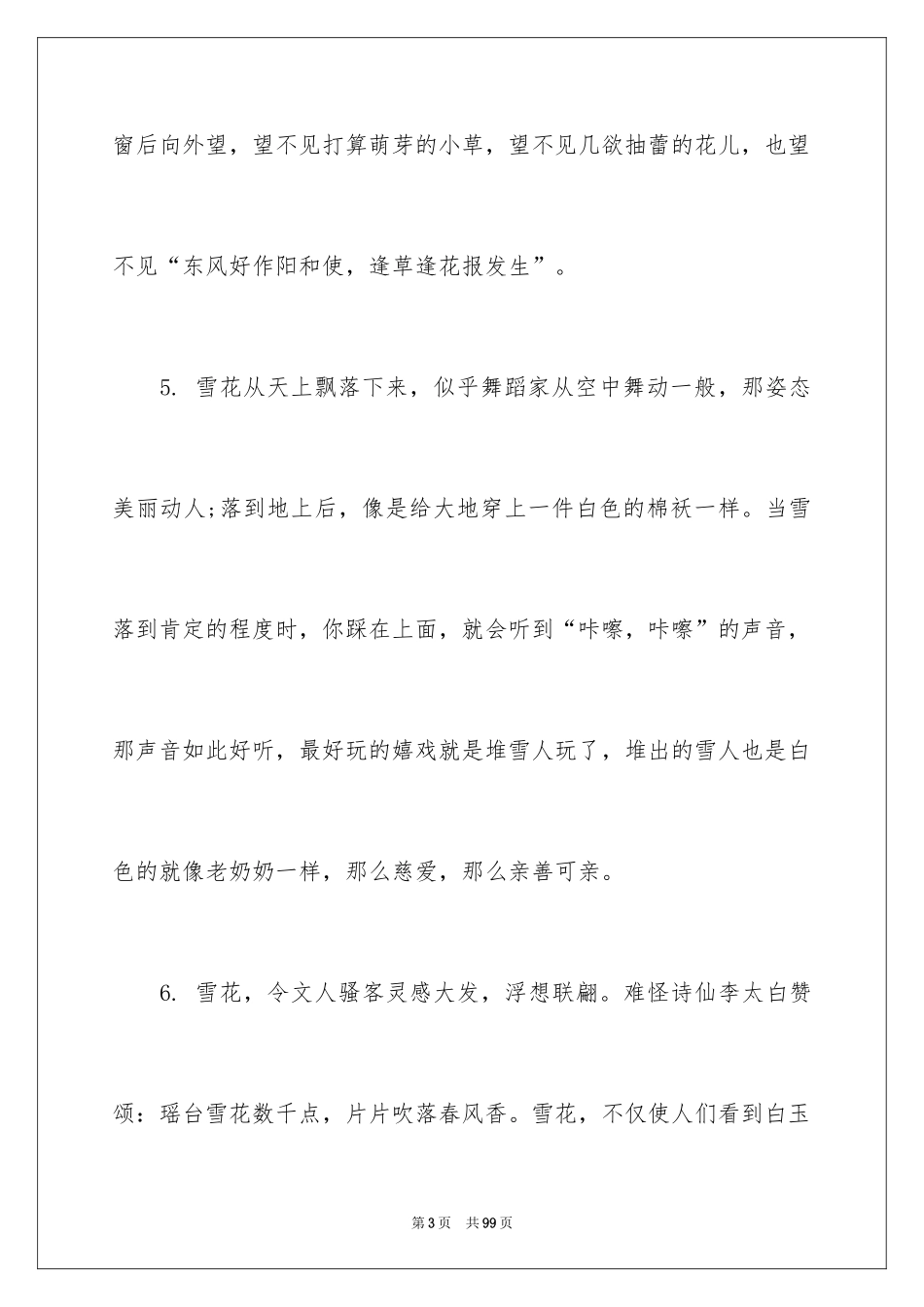 窗后向外望，望不见打算萌芽的小草，望不见几欲抽蕾的花儿，也望不见“东风好作阳和使，逢草逢花报发生”。

5. 雪花从天上飘落下来，似乎舞蹈家从空中舞动一般，那姿态美丽动人;落到地上后，像是给大地穿上一件白色的棉袄一样。当雪落到肯定的程度时，你踩在上面，就会听到“咔嚓，咔嚓”的声音，那声音如此好听，最好玩的嬉戏就是堆雪人玩了，堆出的雪人也是白色的就像老奶奶一样，那么慈爱，那么亲善可亲。

6. 雪花，令文人骚客灵感大发，浮想联翩。难怪诗仙李太白赞颂：瑶台雪花数千点，片片吹落春风香。雪花，不仅使人们看到白玉

第3页　共99页